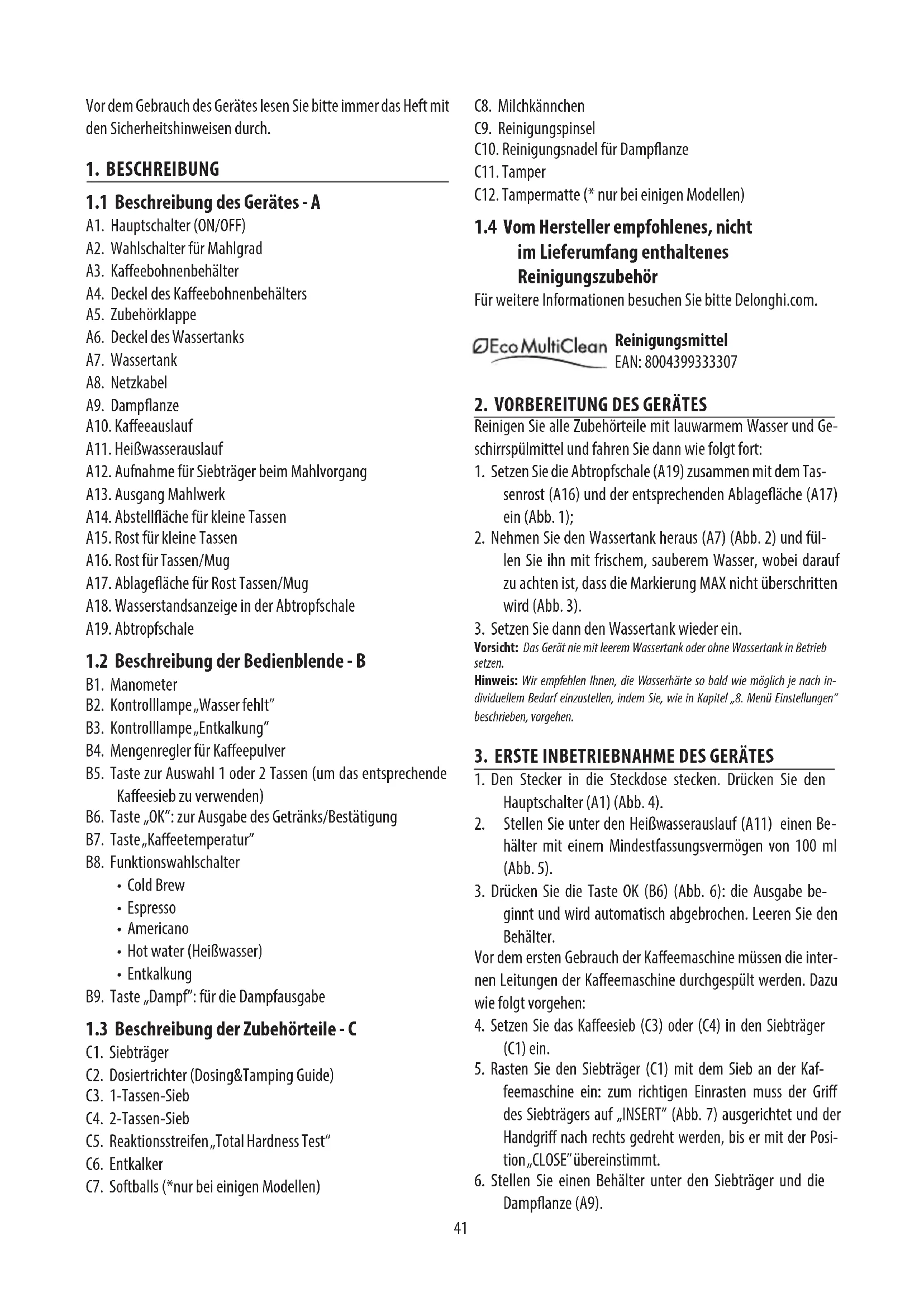 Vor dem Gebrauch des Gerätes lesen Sie bitte immer das Heft mit den Sicherheitshinweisen durch.

1. BESCHREIBUNG

1.1 Beschreibung des Gerätes - A
A1. Hauptschalter (ON/OFF)
A2. Wahlschalter für Mahlgrad
A3. Kaffeebohnenbehälter
A4. Deckel des Kaffeebohnenbehälters
A5. Zubehörklappe
A6. Deckel des Wassertanks
A7. Wassertank
A8. Netzkabel
A9. Dampflanze
A10. Kaffeeauslauf
A11. Heißwasserauslauf
A12. Aufnahme für Siebträger beim Mahlvorgang
A13. Ausgang Mahlwerk
A14. Abstellfläche für kleine Tassen
A15. Rost für kleine Tassen
A16. Rost für Tassen/Mug
A17. Ablagefläche für Rost Tassen/Mug
A18. Wasserstandsanzeige in der Abtropfschale
A19. Abtropfschale

1.2 Beschreibung der Bedienblende - B
B1. Manometer
B2. Kontrolllampe „Wasser fehlt"
B3. Kontrolllampe „Entkalkung"
B4. Mengenregler für Kaffeepulver
B5. Taste zur Auswahl 1 oder 2 Tassen (um das entsprechende Kaffeesieb zu verwenden)
B6. Taste „OK": zur Ausgabe des Getränks/Bestätigung
B7. Taste „Kaffeetemperatur"
B8. Funktionswahlschalter
• Cold Brew
• Espresso
• Americano
• Hot water (Heißwasser)
• Entkalkung
B9. Taste „Dampf": für die Dampfausgabe

1.3 Beschreibung der Zubehörteile - C
C1. Siebträger
C2. Dosiertrichter (Dosing&Tamping Guide)
C3. 1-Tassen-Sieb
C4. 2-Tassen-Sieb
C5. Reaktionsstreifen „Total Hardness Test"
C6. Entkalker
C7. Softballs (*nur bei einigen Modellen)
C8. Milchkännchen
C9. Reinigungspinsel
C10. Reinigungsnadel für Dampflanze
C11. Tamper
C12. Tampermatte (* nur bei einigen Modellen)

1.4 Vom Hersteller empfohlenes, nicht im Lieferumfang enthaltenes Reinigungszubehör
Für weitere Informationen besuchen Sie bitte Delonghi.com.

Eco MultiClean Reinigungsmittel
EAN: 8004399333307

2. VORBEREITUNG DES GERÄTES
Reinigen Sie alle Zubehörteile mit lauwarmem Wasser und Geschirrspülmittel und fahren Sie dann wie folgt fort:
1. Setzen Sie die Abtropfschale (A19) zusammen mit dem Tassenrost (A16) und der entsprechenden Ablagefläche (A17) ein (Abb. 1);
2. Nehmen Sie den Wassertank heraus (A7) (Abb. 2) und füllen Sie ihn mit frischem, sauberem Wasser, wobei darauf zu achten ist, dass die Markierung MAX nicht überschritten wird (Abb. 3).
3. Setzen Sie dann den Wassertank wieder ein.
Vorsicht: Das Gerät nie mit leerem Wassertank oder ohne Wassertank in Betrieb setzen.
Hinweis: Wir empfehlen Ihnen, die Wasserhärte so bald wie möglich je nach individuellem Bedarf einzustellen, indem Sie, wie in Kapitel „8. Menü Einstellungen" beschrieben, vorgehen.

3. ERSTE INBETRIEBNAHME DES GERÄTES
1. Den Stecker in die Steckdose stecken. Drücken Sie den Hauptschalter (A1) (Abb. 4).
2. Stellen Sie unter den Heißwasserauslauf (A11) einen Behälter mit einem Mindestfassungsvermögen von 100 ml (Abb. 5).
3. Drücken Sie die Taste OK (B6) (Abb. 6): die Ausgabe beginnt und wird automatisch abgebrochen. Leeren Sie den Behälter.
Vor dem ersten Gebrauch der Kaffeemaschine müssen die internen Leitungen der Kaffeemaschine durchgespült werden. Dazu wie folgt vorgehen:
4. Setzen Sie das Kaffeesieb (C3) oder (C4) in den Siebträger (C1) ein.
5. Rasten Sie den Siebträger (C1) mit dem Sieb an der Kaffeemaschine ein: zum richtigen Einrasten muss der Griff des Siebträgers auf „INSERT" (Abb. 7) ausgerichtet und der Handgriff nach rechts gedreht werden, bis er mit der Position „CLOSE" übereinstimmt.
6. Stellen Sie einen Behälter unter den Siebträger und die Dampflanze (A9).

41